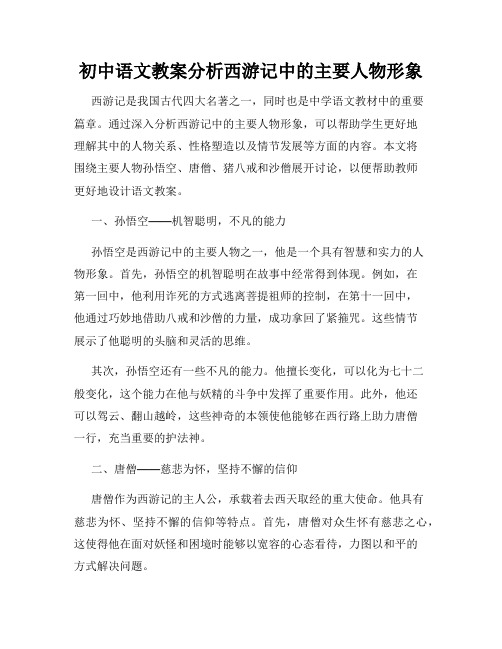 初中语文教案分析西游记中的主要人物形象

西游记是我国古代四大名著之一，同时也是中学语文教材中的重要篇章。通过深入分析西游记中的主要人物形象，可以帮助学生更好地理解其中的人物关系、性格塑造以及情节发展等方面的内容。本文将围绕主要人物孙悟空、唐僧、猪八戒和沙僧展开讨论，以便帮助教师更好地设计语文教案。

一、孙悟空——机智聪明，不凡的能力

孙悟空是西游记中的主要人物之一，他是一个具有智慧和实力的人物形象。首先，孙悟空的机智聪明在故事中经常得到体现。例如，在第一回中，他利用诈死的方式逃离菩提祖师的控制，在第十一回中，他通过巧妙地借助八戒和沙僧的力量，成功拿回了紧箍咒。这些情节展示了他聪明的头脑和灵活的思维。

其次，孙悟空还有一些不凡的能力。他擅长变化，可以化为七十二般变化，这个能力在他与妖精的斗争中发挥了重要作用。此外，他还可以驾云、翻山越岭，这些神奇的本领使他能够在西行路上助力唐僧一行，充当重要的护法神。

二、唐僧——慈悲为怀，坚持不懈的信仰

唐僧作为西游记的主人公，承载着去西天取经的重大使命。他具有慈悲为怀、坚持不懈的信仰等特点。首先，唐僧对众生怀有慈悲之心，这使得他在面对妖怪和困境时能够以宽容的心态看待，力图以和平的方式解决问题。